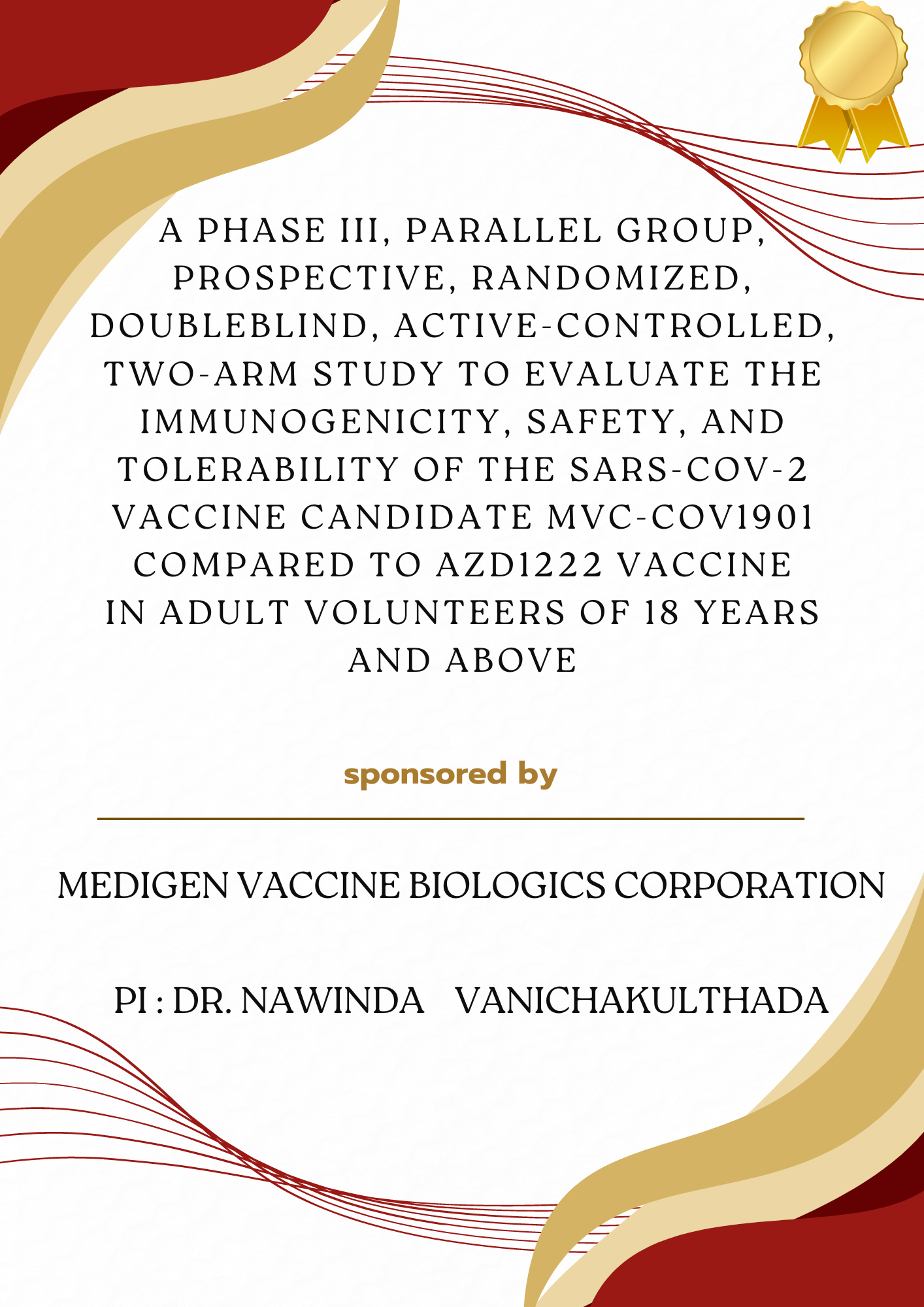 A PHASE III, PARALLEL GROUP, PROSPECTIVE, RANDOMIZED, DOUBLEBLIND, ACTIVE-CONTROLLED, TWO-ARM STUDY TO EVALUATE THE IMMUNOGENICITY, SAFETY, AND TOLERABILITY OF THE SARS-COV-2 VACCINE CANDIDATE MVC-COV1901 COMPARED TO AZD1222 VACCINE IN ADULT VOLUNTEERS OF 18 YEARS AND ABOVE

sponsored by

MEDIGEN VACCINE BIOLOGICS CORPORATION

PI : DR. NAWINDA VANICHAKULTHADA